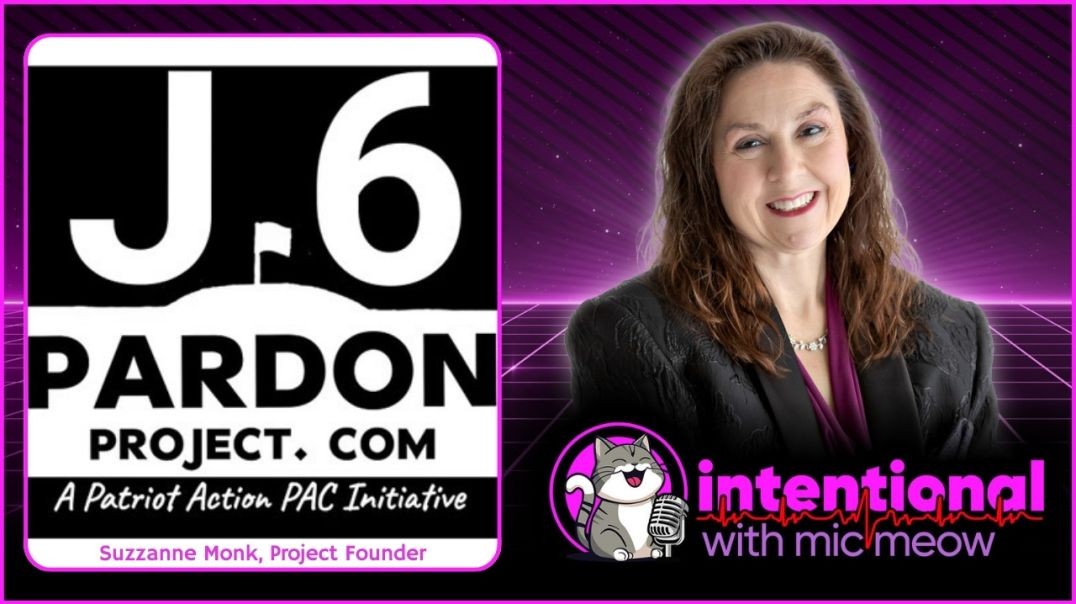 J.6

PARDON

PROJECT. COM

A Patriot Action PAC Initiative

Suzzanne Monk, Project Founder

intentional

with mic meow